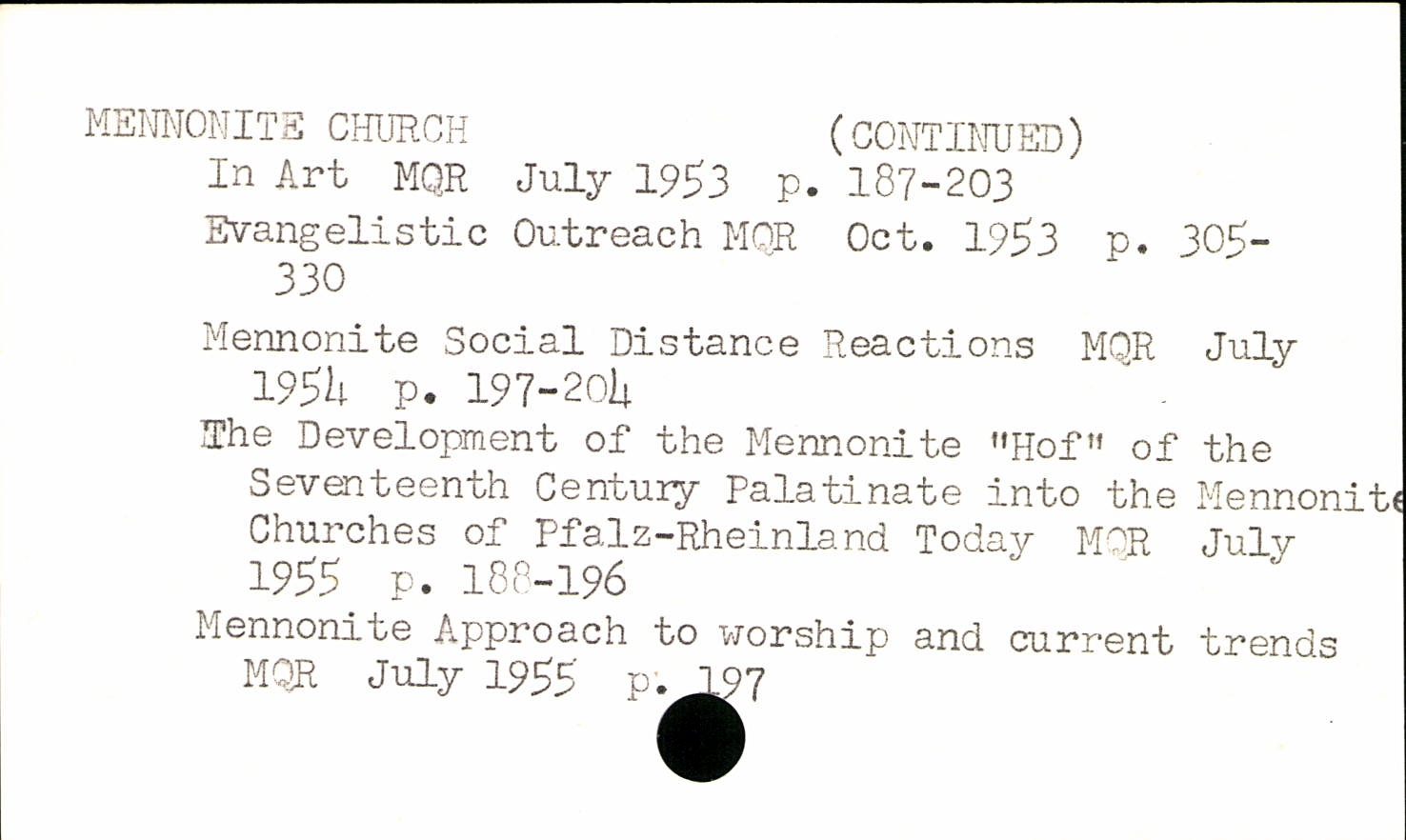 MENNONITE CHURCH (CONTINUED)

In Art MQR July 1953 p. 187-203

Evangelistic Outreach MQR Oct. 1953 p. 305-330

Mennonite Social Distance Reactions MQR July 1954 p. 197-204

The Development of the Mennonite "Hof" of the Seventeenth Century Palatinate into the Mennonite Churches of Pfalz-Rheinland Today MQR July 1955 p. 188-196

Mennonite Approach to worship and current trends MQR July 1955 p. 197